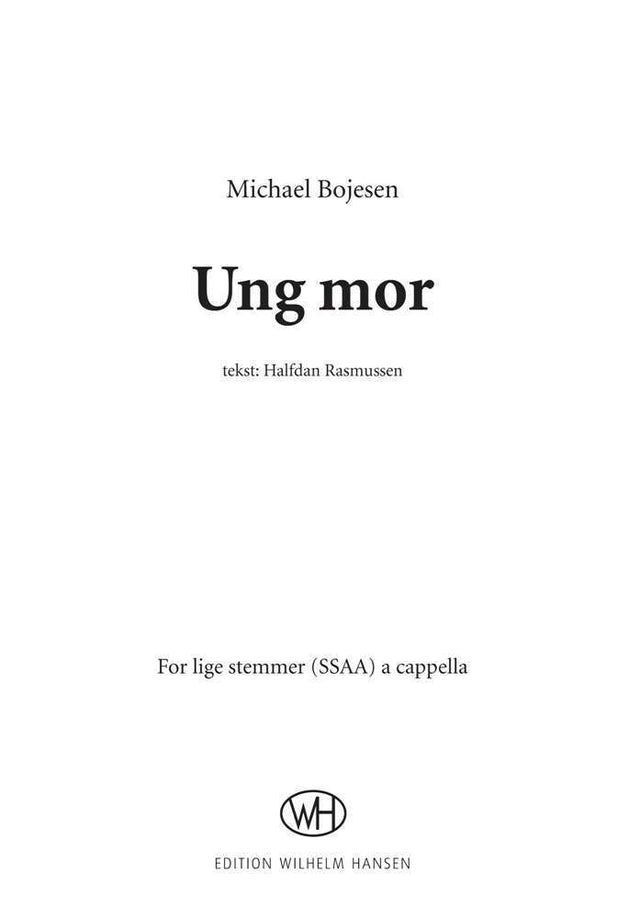 Michael Bojesen

Ung mor

tekst: Halfdan Rasmussen

For lige stemmer (SSAA) a cappella

WH

EDITION WILHELM HANSEN